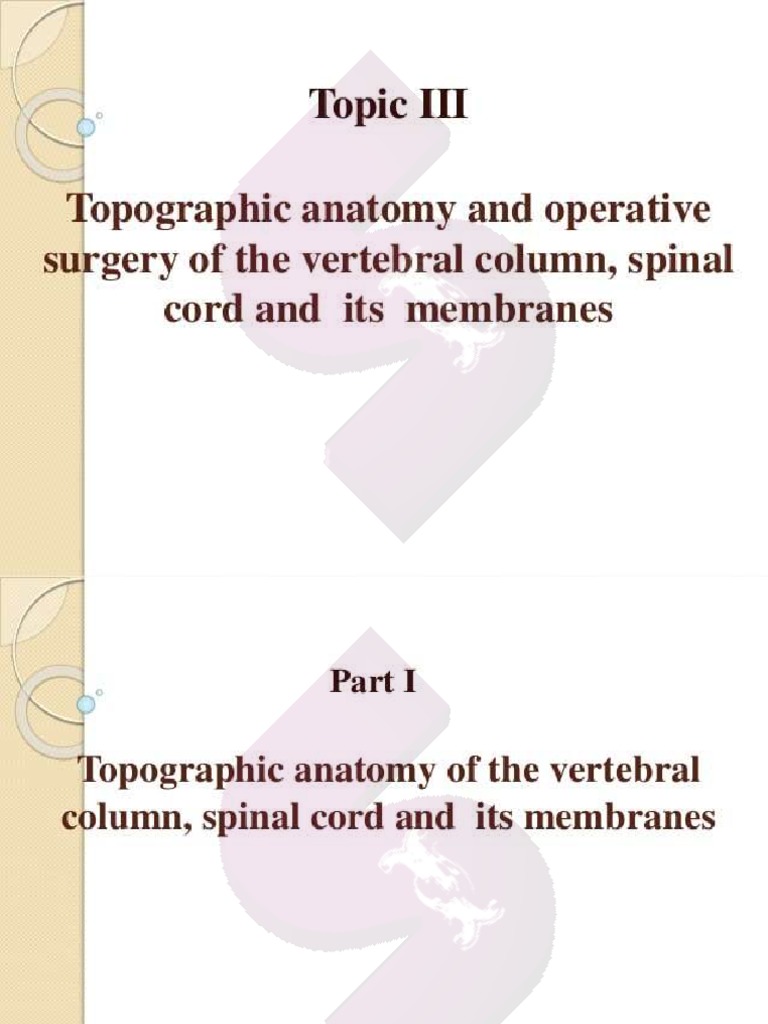 Topic III

Topographic anatomy and operative surgery of the vertebral column, spinal cord and its membranes

Part I

Topographic anatomy of the vertebral column, spinal cord and its membranes